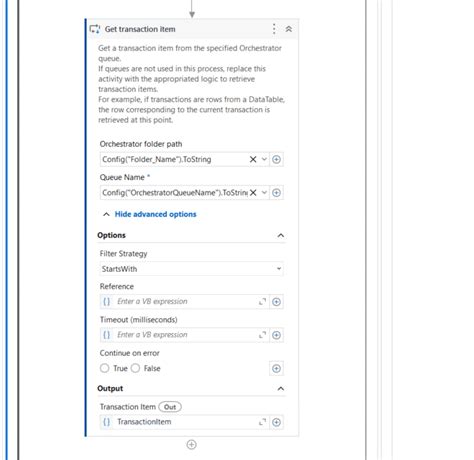 Get transaction item

Get a transaction item from the specified Orchestrator queue.
If queues are not used in this process, replace this activity with the appropriated logic to retrieve transaction items.
For example, if transactions are rows from a DataTable, the row corresponding to the current transaction is retrieved at this point.

Orchestrator folder path

Config("Folder_Name").ToString

Queue Name *

Config("OrchestratorQueueName").ToStrin

Hide advanced options

Options

Filter Strategy

StartsWith

Reference

{} Enter a VB expression

Timeout (milliseconds)

{} Enter a VB expression

Continue on error

True False

Output

Transaction Item Out

{} TransactionItem